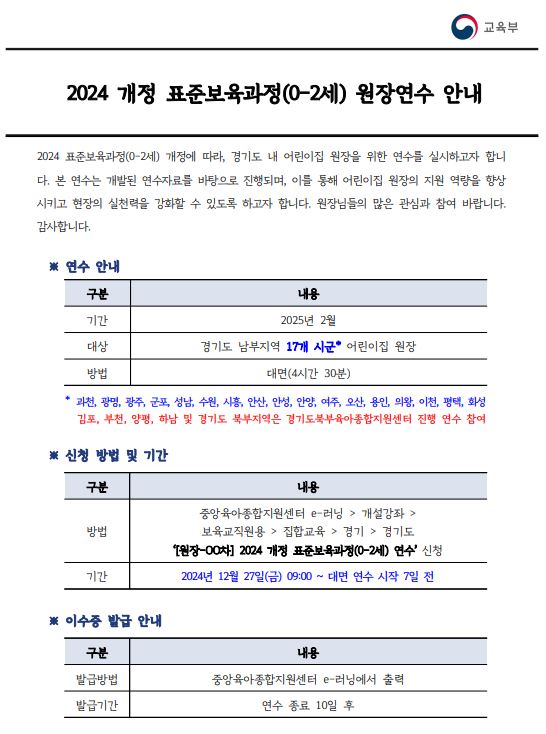 교육부

2024 개정 표준보육과정(0-2세) 원장연수 안내

2024 표준보육과정(0-2세) 개정에 따라, 경기도 내 어린이집 원장을 위한 연수를 실시하고자 합니다. 본 연수는 개발된 연수자료를 바탕으로 진행되며, 이를 통해 어린이집 원장의 지원 역량을 향상시키고 현장의 실천력을 강화할 수 있도록 하고자 합니다. 원장님들의 많은 관심과 참여 바랍니다. 감사합니다.

※ 연수 안내

| 구분 | 내용 |
|---|---|
| 기간 | 2025년 2월 |
| 대상 | 경기도 남부지역 17개 시군* 어린이집 원장 |
| 방법 | 대면(4시간 30분) |

* 과천, 광명, 광주, 군포, 성남, 수원, 시흥, 안산, 안성, 안양, 여주, 오산, 용인, 의왕, 이천, 평택, 화성
김포, 부천, 양평, 하남 및 경기도 북부지역은 경기도북부육아종합지원센터 진행 연수 참여

※ 신청 방법 및 기간

| 구분 | 내용 |
|---|---|
| 방법 | 중앙육아종합지원센터 e-러닝 > 개설강좌 > 보육교직원용 > 집합교육 > 경기 > 경기도 '[원장-OO차] 2024 개정 표준보육과정(0-2세) 연수' 신청 |
| 기간 | 2024년 12월 27일(금) 09:00 ~ 대면 연수 시작 7일 전 |

※ 이수증 발급 안내

| 구분 | 내용 |
|---|---|
| 발급방법 | 중앙육아종합지원센터 e-러닝에서 출력 |
| 발급기간 | 연수 종료 10일 후 |